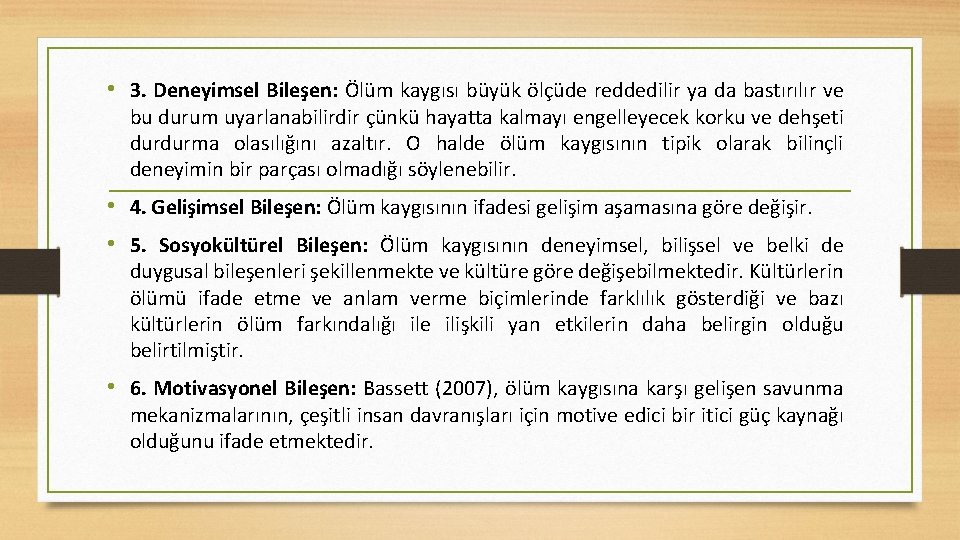 • 3. Deneyimsel Bileşen: Ölüm kaygısı büyük ölçüde reddedilir ya da bastırılır ve bu durum uyarlanabilirdir çünkü hayatta kalmayı engelleyecek korku ve dehşeti durdurma olasılığını azaltır. O halde ölüm kaygısının tipik olarak bilinçli deneyimin bir parçası olmadığı söylenebilir.

• 4. Gelişimsel Bileşen: Ölüm kaygısının ifadesi gelişim aşamasına göre değişir.

• 5. Sosyokültürel Bileşen: Ölüm kaygısının deneyimsel, bilişsel ve belki de duygusal bileşenleri şekillenmekte ve kültüre göre değişebilmektedir. Kültürlerin ölümü ifade etme ve anlam verme biçimlerinde farklılık gösterdiği ve bazı kültürlerin ölüm farkındalığı ile ilişkili yan etkilerin daha belirgin olduğu belirtilmiştir.

• 6. Motivasyonel Bileşen: Bassett (2007), ölüm kaygısına karşı gelişen savunma mekanizmalarının, çeşitli insan davranışları için motive edici bir itici güç kaynağı olduğunu ifade etmektedir.